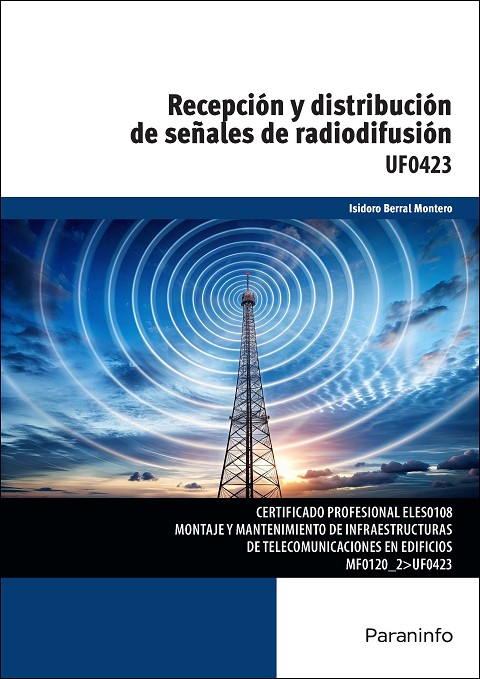 Recepción y distribución de señales de radiodifusión

UF0423

Isidoro Berral Montero

CERTIFICADO PROFESIONAL ELES0108
MONTAJE Y MANTENIMIENTO DE INFRAESTRUCTURAS
DE TELECOMUNICACIONES EN EDIFICIOS
MF0120_2>UF0423

Paraninfo